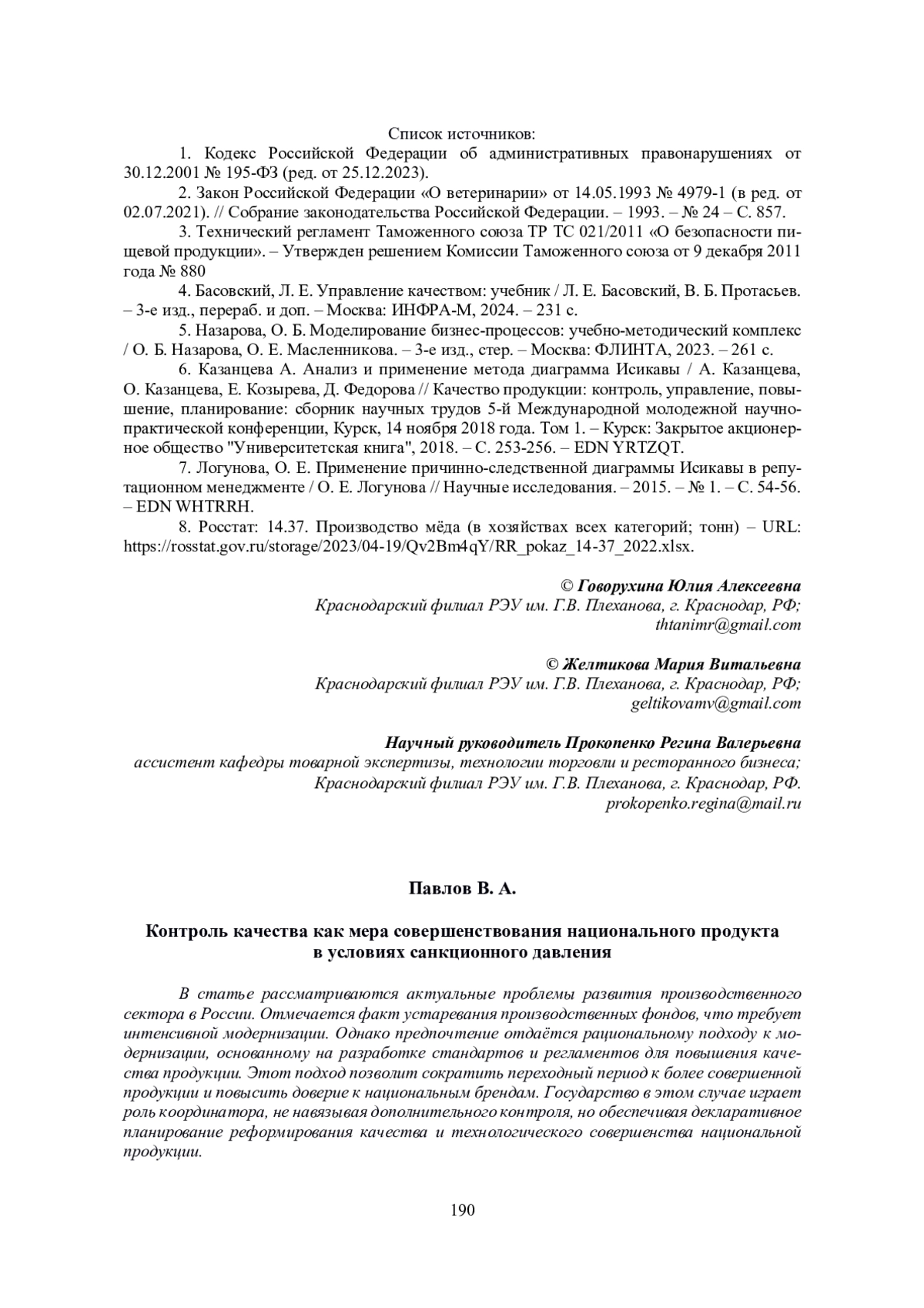 Список источников:

1. Кодекс Российской Федерации об административных правонарушениях от 30.12.2001 № 195-ФЗ (ред. от 25.12.2023).

2. Закон Российской Федерации «О ветеринарии» от 14.05.1993 № 4979-1 (в ред. от 02.07.2021). // Собрание законодательства Российской Федерации. – 1993. – № 24 – С. 857.

3. Технический регламент Таможенного союза ТР ТС 021/2011 «О безопасности пищевой продукции». – Утвержден решением Комиссии Таможенного союза от 9 декабря 2011 года № 880

4. Басовский, Л. Е. Управление качеством: учебник / Л. Е. Басовский, В. Б. Протасьев. – 3-е изд., перераб. и доп. – Москва: ИНФРА-М, 2024. – 231 с.

5. Назарова, О. Б. Моделирование бизнес-процессов: учебно-методический комплекс / О. Б. Назарова, О. Е. Масленникова. – 3-е изд., стер. – Москва: ФЛИНТА, 2023. – 261 с.

6. Казанцева А. Анализ и применение метода диаграмма Исикавы / А. Казанцева, О. Казанцева, Е. Козырева, Д. Федорова // Качество продукции: контроль, управление, повышение, планирование: сборник научных трудов 5-й Международной молодежной научно-практической конференции, Курск, 14 ноября 2018 года. Том 1. – Курск: Закрытое акционерное общество "Университетская книга", 2018. – С. 253-256. – EDN YRTZQT.

7. Логунова, О. Е. Применение причинно-следственной диаграммы Исикавы в репутационном менеджменте / О. Е. Логунова // Научные исследования. – 2015. – № 1. – С. 54-56. – EDN WHTRRH.

8. Росстат: 14.37. Производство мёда (в хозяйствах всех категорий; тонн) – URL: https://rosstat.gov.ru/storage/2023/04-19/Qv2Bm4qY/RR_pokaz_14-37_2022.xlsx.

© Говорухина Юлия Алексеевна
Краснодарский филиал РЭУ им. Г.В. Плеханова, г. Краснодар, РФ;
thtanimr@gmail.com

© Желтикова Мария Витальевна
Краснодарский филиал РЭУ им. Г.В. Плеханова, г. Краснодар, РФ;
geltikovamv@gmail.com

Научный руководитель Прокопенко Регина Валерьевна
ассистент кафедры товарной экспертизы, технологии торговли и ресторанного бизнеса;
Краснодарский филиал РЭУ им. Г.В. Плеханова, г. Краснодар, РФ.
prokopenko.regina@mail.ru

Павлов В. А.

Контроль качества как мера совершенствования национального продукта в условиях санкционного давления

В статье рассматриваются актуальные проблемы развития производственного сектора в России. Отмечается факт устаревания производственных фондов, что требует интенсивной модернизации. Однако предпочтение отдаётся рациональному подходу к модернизации, основанному на разработке стандартов и регламентов для повышения качества продукции. Этот подход позволит сократить переходный период к более совершенной продукции и повысить доверие к национальным брендам. Государство в этом случае играет роль координатора, не навязывая дополнительного контроля, но обеспечивая декларативное планирование реформирования качества и технологического совершенства национальной продукции.

190